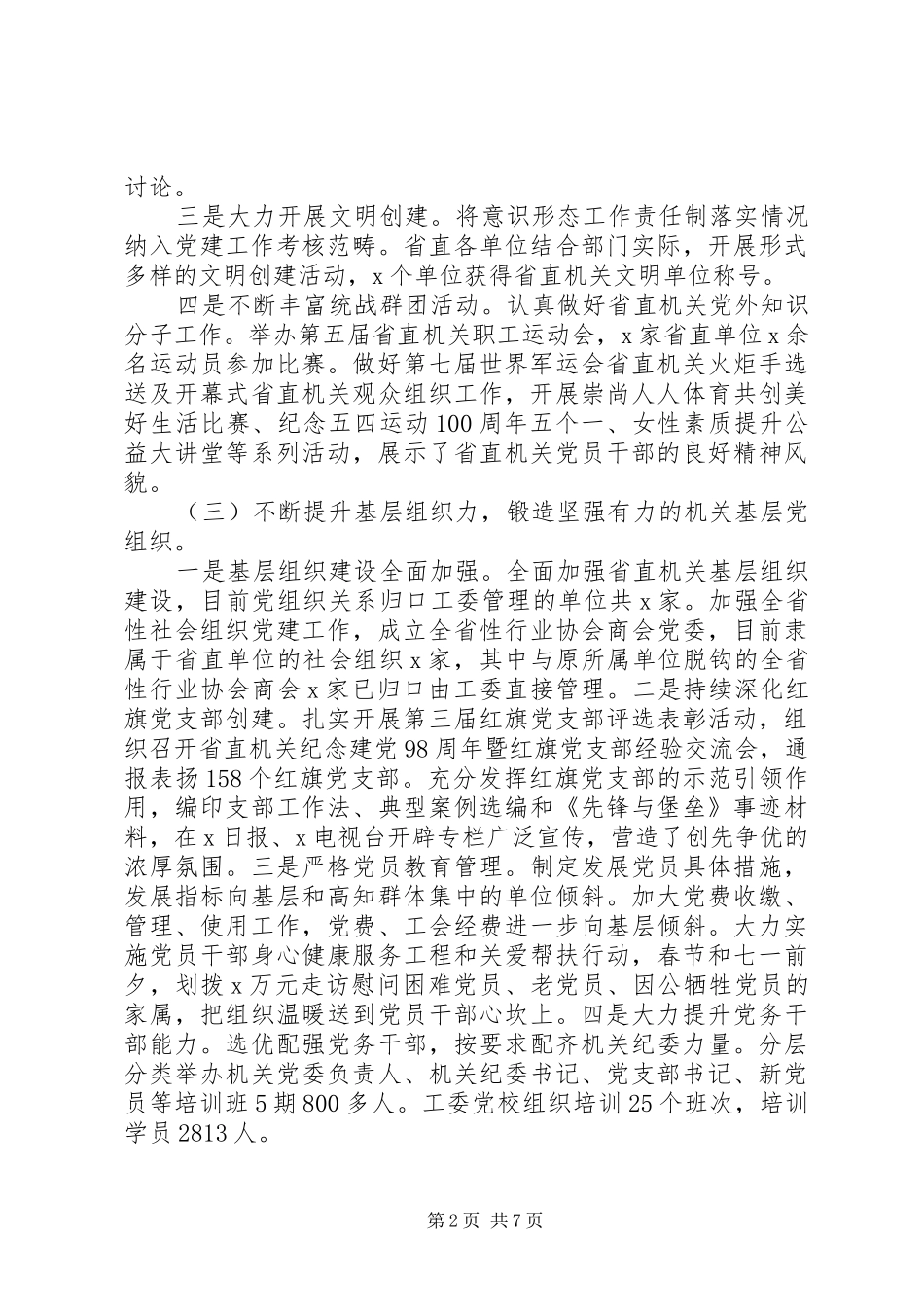 讨论。

三是大力开展文明创建。将意识形态工作责任制落实情况纳入党建工作考核范畴。省直各单位结合部门实际，开展形式多样的文明创建活动，x个单位获得省直机关文明单位称号。

四是不断丰富统战群团活动。认真做好省直机关党外知识分子工作。举办第五届省直机关职工运动会，x家省直单位x余名运动员参加比赛。做好第七届世界军运会省直机关火炬手选送及开幕式省直机关观众组织工作，开展崇尚人人体育共创美好生活比赛、纪念五四运动100周年五个一、女性素质提升公益大讲堂等系列活动，展示了省直机关党员干部的良好精神风貌。

（三）不断提升基层组织力，锻造坚强有力的机关基层党组织。

一是基层组织建设全面加强。全面加强省直机关基层组织建设，目前党组织关系归口工委管理的单位共x家。加强全省性社会组织党建工作，成立全省性行业协会商会党委，目前隶属于省直单位的社会组织x家，其中与原所属单位脱钩的全省性行业协会商会x家已归口由工委直接管理。二是持续深化红旗党支部创建。扎实开展第三届红旗党支部评选表彰活动，组织召开省直机关纪念建党98周年暨红旗党支部经验交流会，通报表扬158个红旗党支部。充分发挥红旗党支部的示范引领作用，编印支部工作法、典型案例选编和《先锋与堡垒》事迹材料，在x日报、x电视台开辟专栏广泛宣传，营造了创先争优的浓厚氛围。三是严格党员教育管理。制定发展党员具体措施，发展指标向基层和高知群体集中的单位倾斜。加大党费收缴、管理、使用工作，党费、工会经费进一步向基层倾斜。大力实施党员干部身心健康服务工程和关爱帮扶行动，春节和七一前夕，划拨x万元走访慰问困难党员、老党员、因公牺牲党员的家属，把组织温暖送到党员干部心坎上。四是大力提升党务干部能力。选优配强党务干部，按要求配齐机关纪委力量。分层分类举办机关党委负责人、机关纪委书记、党支部书记、新党员等培训班5期800多人。工委党校组织培训25个班次，培训学员2813人。

第2页 共7页